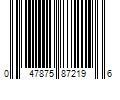 0 47875 87219 6